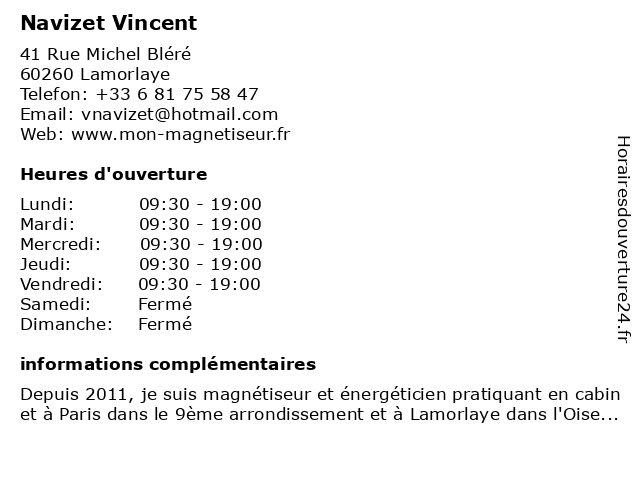 Navizet Vincent

41 Rue Michel Bléré
60260 Lamorlaye
Telefon: +33 6 81 75 58 47
Email: vnavizet@hotmail.com
Web: www.mon-magnetiseur.fr

Heures d'ouverture

| | |
|---|---|
| Lundi: | 09:30 - 19:00 |
| Mardi: | 09:30 - 19:00 |
| Mercredi: | 09:30 - 19:00 |
| Jeudi: | 09:30 - 19:00 |
| Vendredi: | 09:30 - 19:00 |
| Samedi: | Fermé |
| Dimanche: | Fermé |

informations complémentaires

Depuis 2011, je suis magnétiseur et énergéticien pratiquant en cabin et à Paris dans le 9ème arrondissement et à Lamorlaye dans l'Oise...

Horairesdouverture24.fr